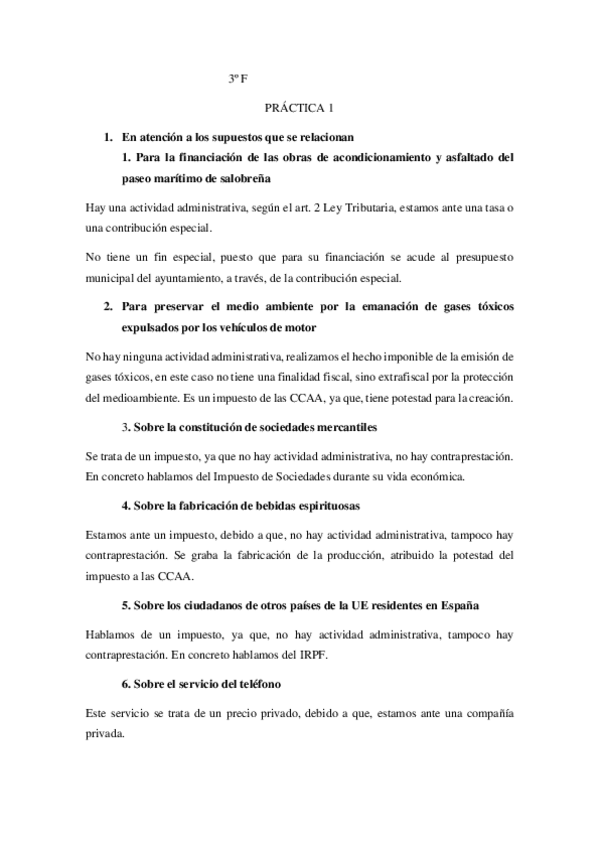 3º F

PRÁCTICA 1

1. En atención a los supuestos que se relacionan

1. Para la financiación de las obras de acondicionamiento y asfaltado del paseo marítimo de salobreña

Hay una actividad administrativa, según el art. 2 Ley Tributaria, estamos ante una tasa o una contribución especial.

No tiene un fin especial, puesto que para su financiación se acude al presupuesto municipal del ayuntamiento, a través, de la contribución especial.

2. Para preservar el medio ambiente por la emanación de gases tóxicos expulsados por los vehículos de motor

No hay ninguna actividad administrativa, realizamos el hecho imponible de la emisión de gases tóxicos, en este caso no tiene una finalidad fiscal, sino extrafiscal por la protección del medioambiente. Es un impuesto de las CCAA, ya que, tiene potestad para la creación.

3. Sobre la constitución de sociedades mercantiles

Se trata de un impuesto, ya que no hay actividad administrativa, no hay contraprestación. En concreto hablamos del Impuesto de Sociedades durante su vida económica.

4. Sobre la fabricación de bebidas espirituosas

Estamos ante un impuesto, debido a que, no hay actividad administrativa, tampoco hay contraprestación. Se graba la fabricación de la producción, atribuido la potestad del impuesto a las CCAA.

5. Sobre los ciudadanos de otros países de la UE residentes en España

Hablamos de un impuesto, ya que, no hay actividad administrativa, tampoco hay contraprestación. En concreto hablamos del IRPF.

6. Sobre el servicio del teléfono

Este servicio se trata de un precio privado, debido a que, estamos ante una compañía privada.